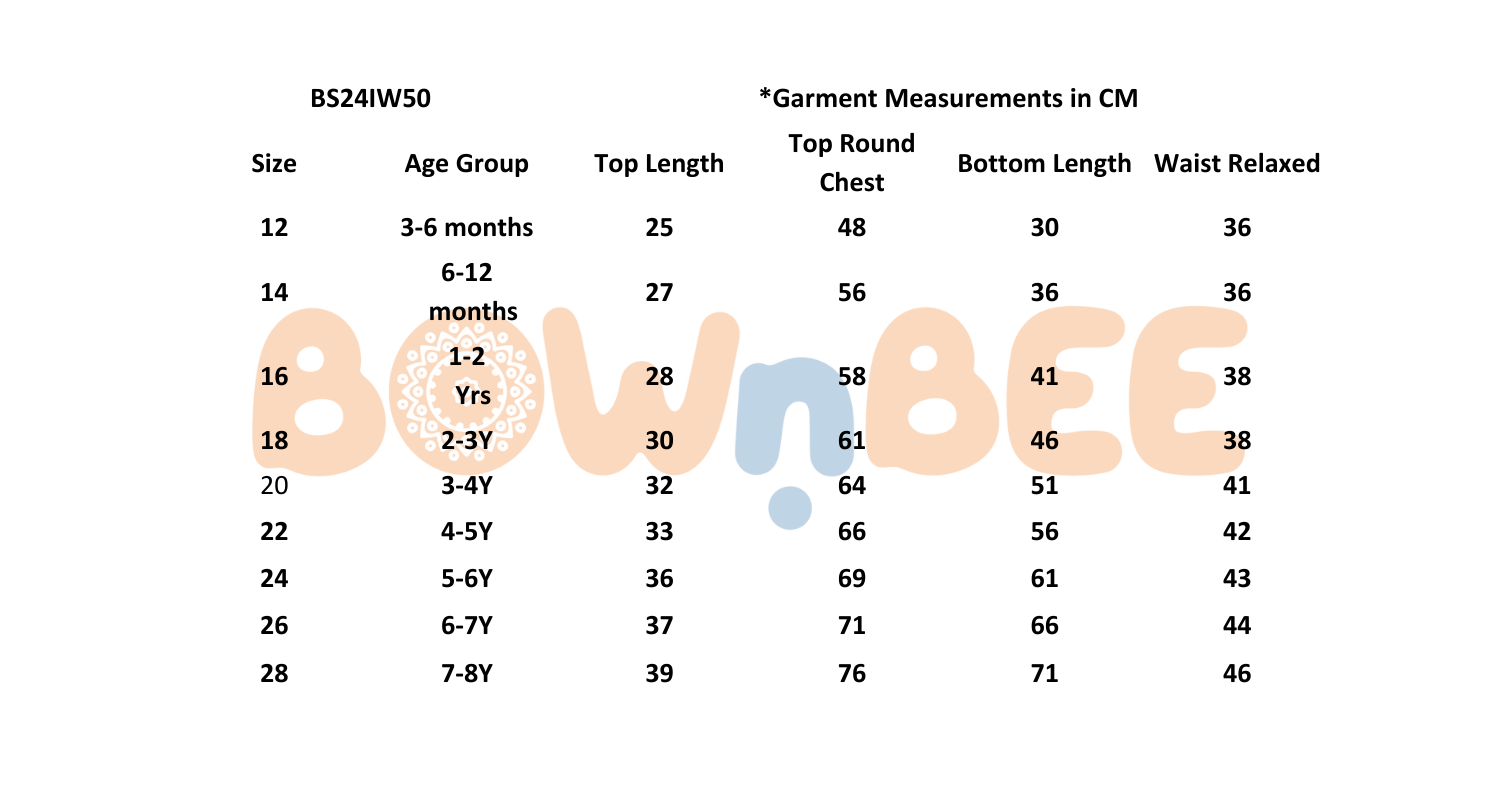 BS24IW50

*Garment Measurements in CM

| Size | Age Group | Top Length | Top Round Chest | Bottom Length | Waist Relaxed |
|---|---|---|---|---|---|
| 12 | 3-6 months | 25 | 48 | 30 | 36 |
| 14 | 6-12 months | 27 | 56 | 36 | 36 |
| 16 | 1-2 Yrs | 28 | 58 | 41 | 38 |
| 18 | 2-3Y | 30 | 61 | 46 | 38 |
| 20 | 3-4Y | 32 | 64 | 51 | 41 |
| 22 | 4-5Y | 33 | 66 | 56 | 42 |
| 24 | 5-6Y | 36 | 69 | 61 | 43 |
| 26 | 6-7Y | 37 | 71 | 66 | 44 |
| 28 | 7-8Y | 39 | 76 | 71 | 46 |

BOWnBEE